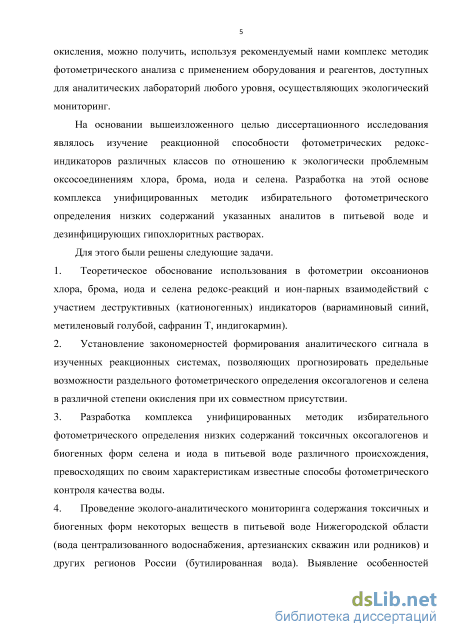 5

окисления, можно получить, используя рекомендуемый нами комплекс методик фотометрического анализа с применением оборудования и реагентов, доступных для аналитических лабораторий любого уровня, осуществляющих экологический мониторинг.

На основании вышеизложенного целью диссертационного исследования являлось изучение реакционной способности фотометрических редокс-индикаторов различных классов по отношению к экологически проблемным оксосоединениям хлора, брома, иода и селена. Разработка на этой основе комплекса унифицированных методик избирательного фотометрического определения низких содержаний указанных аналитов в питьевой воде и дезинфицирующих гипохлоритных растворах.

Для этого были решены следующие задачи.

1. Теоретическое обоснование использования в фотометрии оксоанионов хлора, брома, иода и селена редокс-реакций и ион-парных взаимодействий с участием деструктивных (катионогенных) индикаторов (вариаминовый синий, метиленовый голубой, сафранин Т, индигокармин).

2. Установление закономерностей формирования аналитического сигнала в изученных реакционных системах, позволяющих прогнозировать предельные возможности раздельного фотометрического определения оксогалогенов и селена в различной степени окисления при их совместном присутствии.

3. Разработка комплекса унифицированных методик избирательного фотометрического определения низких содержаний токсичных оксогалогенов и биогенных форм селена и иода в питьевой воде различного происхождения, превосходящих по своим характеристикам известные способы фотометрического контроля качества воды.

4. Проведение эколого-аналитического мониторинга содержания токсичных и биогенных форм некоторых веществ в питьевой воде Нижегородской области (вода централизованного водоснабжения, артезианских скважин или родников) и других регионов России (бутилированная вода). Выявление особенностей

dsLib.net
библиотека диссертаций